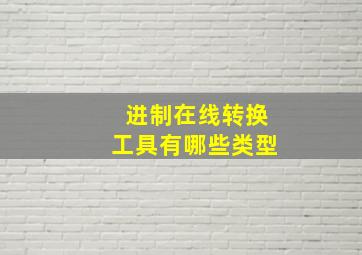 进制在线转换
工具有哪些类型